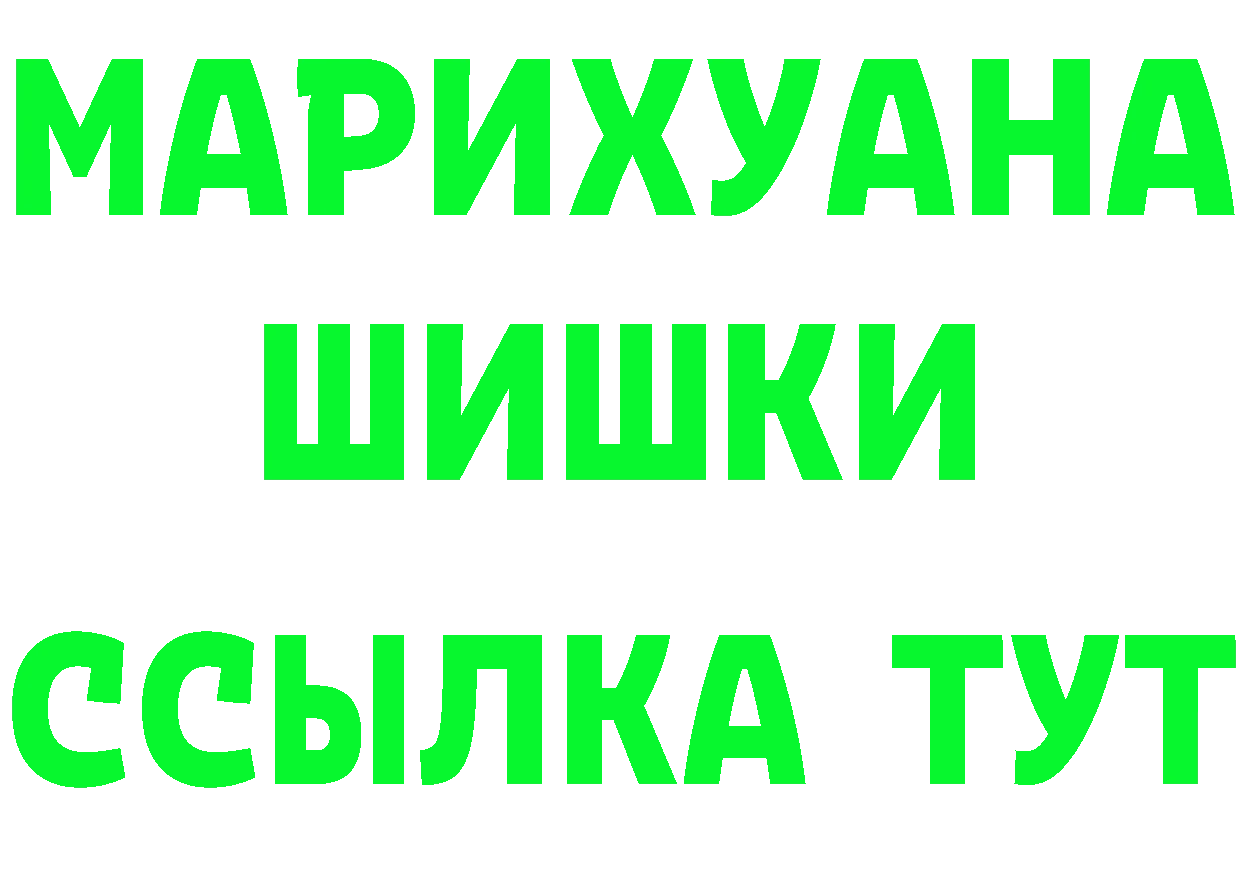 МАРИХУАНА
ШИШКИ
ССЫЛКА ТУТ